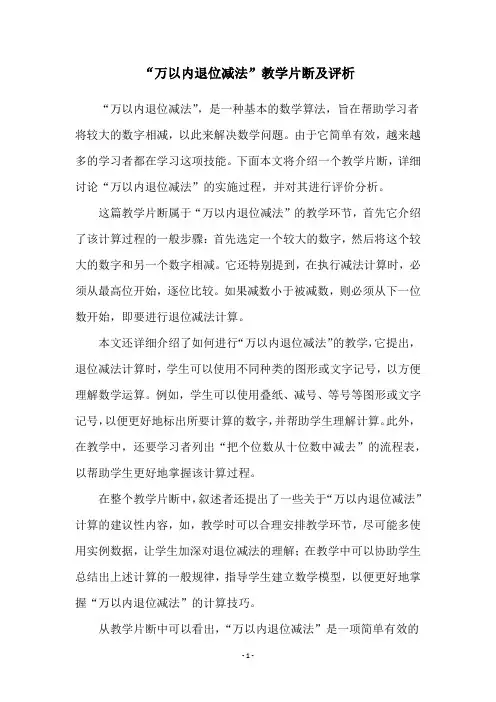 “万以内退位减法”教学片断及评析

“万以内退位减法”，是一种基本的数学算法，旨在帮助学习者将较大的数字相减，以此来解决数学问题。由于它简单有效，越来越多的学习者都在学习这项技能。下面本文将介绍一个教学片断，详细讨论“万以内退位减法”的实施过程，并对其进行评价分析。

这篇教学片断属于“万以内退位减法”的教学环节，首先它介绍了该计算过程的一般步骤：首先选定一个较大的数字，然后将这个较大的数字和另一个数字相减。它还特别提到，在执行减法计算时，必须从最高位开始，逐位比较。如果减数小于被减数，则必须从下一位数开始，即要进行退位减法计算。

本文还详细介绍了如何进行“万以内退位减法”的教学，它提出，退位减法计算时，学生可以使用不同种类的图形或文字记号，以方便理解数学运算。例如，学生可以使用叠纸、减号、等号等图形或文字记号，以便更好地标出所要计算的数字，并帮助学生理解计算。此外，在教学中，还要学习者列出“把个位数从十位数中减去”的流程表，以帮助学生更好地掌握该计算过程。

在整个教学片断中，叙述者还提出了一些关于“万以内退位减法”计算的建议性内容，如，教学时可以合理安排教学环节，尽可能多使用实例数据，让学生加深对退位减法的理解；在教学中可以协助学生总结出上述计算的一般规律，指导学生建立数学模型，以便更好地掌握“万以内退位减法”的计算技巧。

从教学片断中可以看出，“万以内退位减法”是一项简单有效的

- 1 -